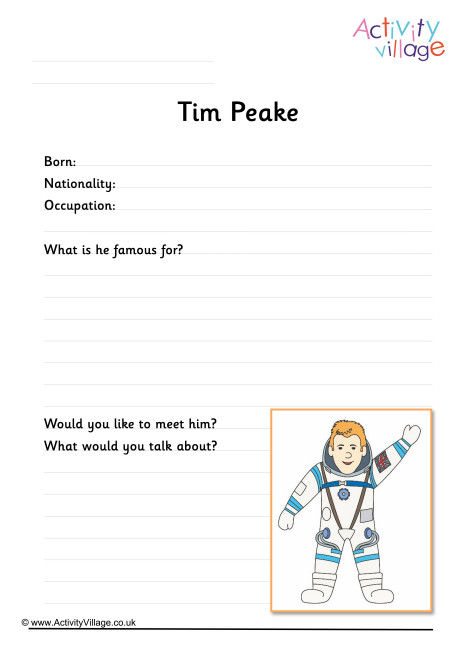 Activity Village

Tim Peake

Born:
Nationality:
Occupation:

What is he famous for?

Would you like to meet him?
What would you talk about?

© www.ActivityVillage.co.uk